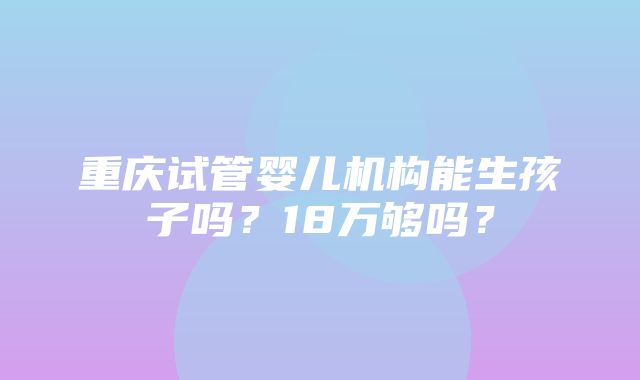 重庆试管婴儿机构能生孩子吗？18万够吗？